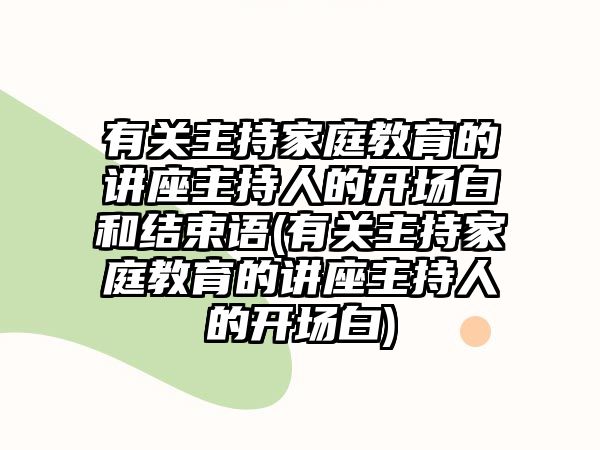 有关主持家庭教育的讲座主持人的开场白和结束语(有关主持家庭教育的讲座主持人的开场白)